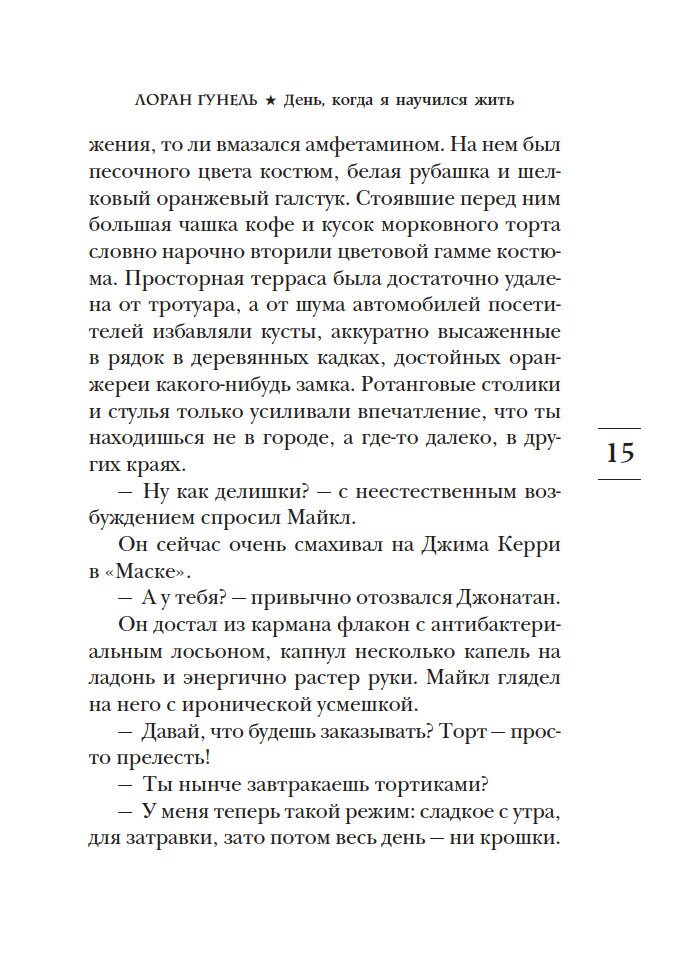 ЛОРАН ГУНЕЛЬ ★ День, когда я научился жить

жения, то ли вмазался амфетамином. На нем был песочного цвета костюм, белая рубашка и шелковый оранжевый галстук. Стоявшие перед ним большая чашка кофе и кусок морковного торта словно нарочно вторили цветовой гамме костюма. Просторная терраса была достаточно удалена от тротуара, а от шума автомобилей посетителей избавляли кусты, аккуратно высаженные в рядок в деревянных кадках, достойных оранжереи какого-нибудь замка. Ротанговые столики и стулья только усиливали впечатление, что ты находишься не в городе, а где-то далеко, в других краях.

— Ну как делишки? — с неестественным возбуждением спросил Майкл.

Он сейчас очень смахивал на Джима Керри в «Маске».

— А у тебя? — привычно отозвался Джонатан.

Он достал из кармана флакон с антибактериальным лосьоном, капнул несколько капель на ладонь и энергично растер руки. Майкл глядел на него с иронической усмешкой.

— Давай, что будешь заказывать? Торт — просто прелесть!

— Ты нынче завтракаешь тортиками?

— У меня теперь такой режим: сладкое с утра, для затравки, зато потом весь день — ни крошки.

15